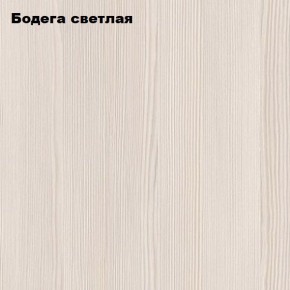 Бодега светлая